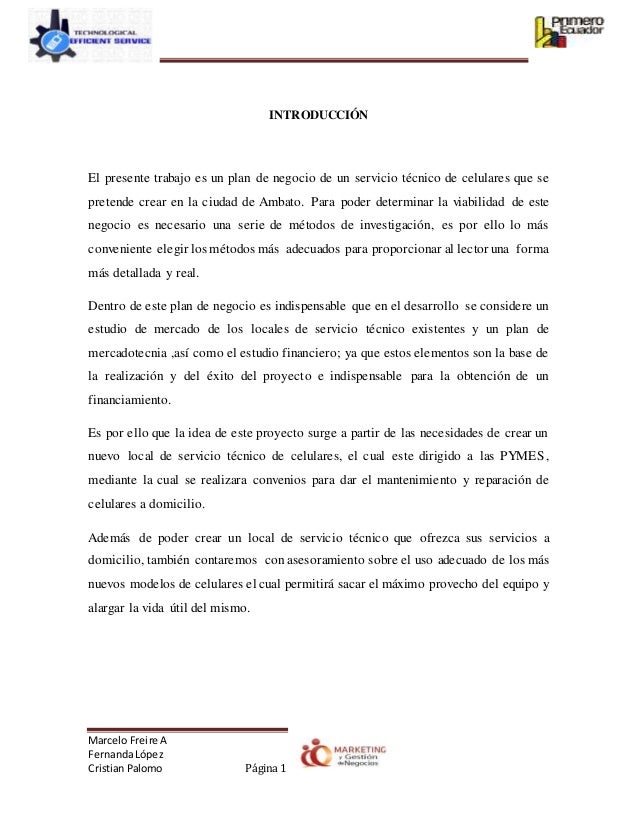 TECHNOLOGICAL
EFFICIENT SERVICE

Primero Ecuador

INTRODUCCIÓN

El presente trabajo es un plan de negocio de un servicio técnico de celulares que se pretende crear en la ciudad de Ambato. Para poder determinar la viabilidad de este negocio es necesario una serie de métodos de investigación, es por ello lo más conveniente elegir los métodos más adecuados para proporcionar al lector una forma más detallada y real.

Dentro de este plan de negocio es indispensable que en el desarrollo se considere un estudio de mercado de los locales de servicio técnico existentes y un plan de mercadotecnia ,así como el estudio financiero; ya que estos elementos son la base de la realización y del éxito del proyecto e indispensable para la obtención de un financiamiento.

Es por ello que la idea de este proyecto surge a partir de las necesidades de crear un nuevo local de servicio técnico de celulares, el cual este dirigido a las PYMES, mediante la cual se realizara convenios para dar el mantenimiento y reparación de celulares a domicilio.

Además de poder crear un local de servicio técnico que ofrezca sus servicios a domicilio, también contaremos con asesoramiento sobre el uso adecuado de los más nuevos modelos de celulares el cual permitirá sacar el máximo provecho del equipo y alargar la vida útil del mismo.

Marcelo Freire A
Fernanda López
Cristian Palomo
Página 1

MARKETING y Gestión de Negocios